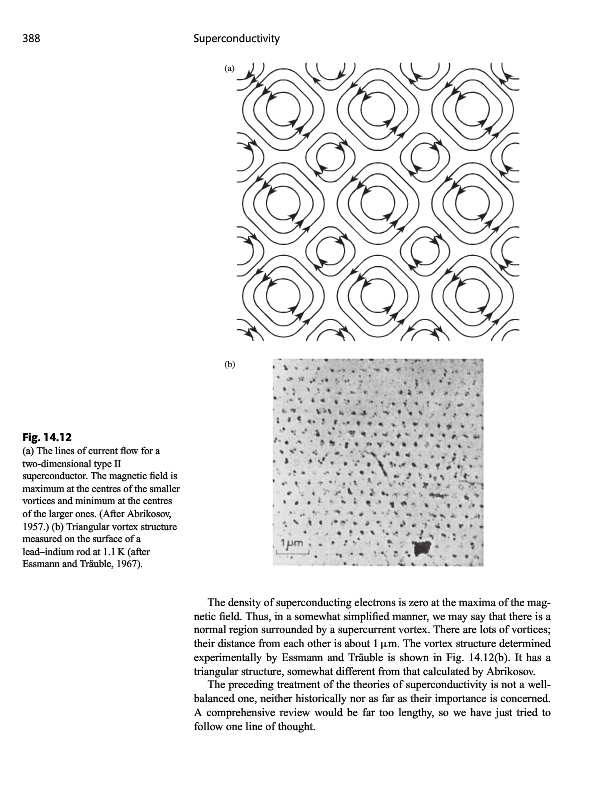 388 Superconductivity

(a)

(b)

1μm

Fig. 14.12
(a) The lines of current flow for a two-dimensional type II superconductor. The magnetic field is maximum at the centres of the smaller vortices and minimum at the centres of the larger ones. (After Abrikosov, 1957.) (b) Triangular vortex structure measured on the surface of a lead–indium rod at 1.1 K (after Essmann and Träuble, 1967).

The density of superconducting electrons is zero at the maxima of the magnetic field. Thus, in a somewhat simplified manner, we may say that there is a normal region surrounded by a supercurrent vortex. There are lots of vortices; their distance from each other is about 1 μm. The vortex structure determined experimentally by Essmann and Träuble is shown in Fig. 14.12(b). It has a triangular structure, somewhat different from that calculated by Abrikosov.

The preceding treatment of the theories of superconductivity is not a well-balanced one, neither historically nor as far as their importance is concerned. A comprehensive review would be far too lengthy, so we have just tried to follow one line of thought.